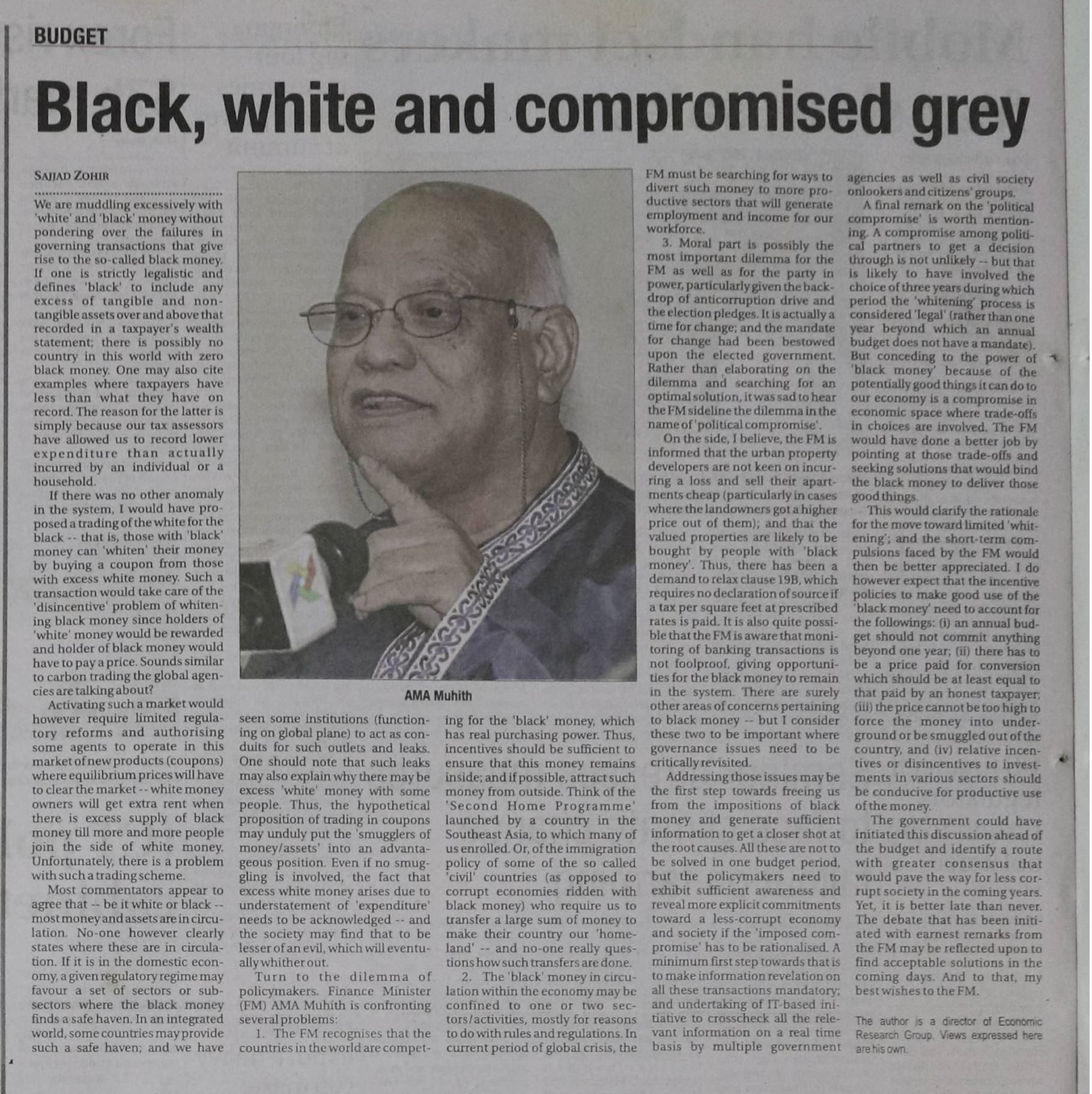 BUDGET

Black, white and compromised grey

SAJJAD ZOHIR

We are muddling excessively with 'white' and 'black' money without pondering over the failures in governing transactions that give rise to the so-called black money. If one is strictly legalistic and defines 'black' to include any excess of tangible and non-tangible assets over and above that recorded in a taxpayer's wealth statement; there is possibly no country in this world with zero black money. One may also cite examples where taxpayers have less than what they have on record. The reason for the latter is simply because our tax assessors have allowed us to record lower expenditure than actually incurred by an individual or a household.

If there was no other anomaly in the system, I would have proposed a trading of the white for the black -- that is, those with 'black' money can 'whiten' their money by buying a coupon from those with excess white money. Such a transaction would take care of the 'disincentive' problem of whitening black money since holders of 'white' money would be rewarded and holder of black money would have to pay a price. Sounds similar to carbon trading the global agencies are talking about?

Activating such a market would however require limited regulatory reforms and authorising some agents to operate in this market of new products (coupons) where equilibrium prices will have to clear the market -- white money owners will get extra rent when there is excess supply of black money till more and more people join the side of white money. Unfortunately, there is a problem with such a trading scheme.

Most commentators appear to agree that -- be it white or black -- most money and assets are in circulation. No-one however clearly states where these are in circulation. If it is in the domestic economy, a given regulatory regime may favour a set of sectors or sub-sectors where the black money finds a safe haven. In an integrated world, some countries may provide such a safe haven; and we have seen some institutions (functioning on global plane) to act as conduits for such outlets and leaks. One should note that such leaks may also explain why there may be excess 'white' money with some people. Thus, the hypothetical proposition of trading in coupons may unduly put the 'smugglers of money/assets' into an advantageous position. Even if no smuggling is involved, the fact that excess white money arises due to understatement of 'expenditure' needs to be acknowledged -- and the society may find that to be lesser of an evil, which will eventually whither out.

Turn to the dilemma of policymakers. Finance Minister (FM) AMA Muhith is confronting several problems:

1. The FM recognises that the countries in the world are competing for the 'black' money, which has real purchasing power. Thus, incentives should be sufficient to ensure that this money remains inside; and if possible, attract such money from outside. Think of the 'Second Home Programme' launched by a country in the Southeast Asia, to which many of us enrolled. Or, of the immigration policy of some of the so called 'civil' countries (as opposed to corrupt economies ridden with black money) who require us to transfer a large sum of money to make their country our 'homeland' -- and no-one really questions how such transfers are done.

2. The 'black' money in circulation within the economy may be confined to one or two sectors/activities, mostly for reasons to do with rules and regulations. In current period of global crisis, the FM must be searching for ways to divert such money to more productive sectors that will generate employment and income for our workforce.

3. Moral part is possibly the most important dilemma for the FM as well as for the party in power, particularly given the backdrop of anticorruption drive and the election pledges. It is actually a time for change; and the mandate for change had been bestowed upon the elected government. Rather than elaborating on the dilemma and searching for an optimal solution, it was sad to hear the FM sideline the dilemma in the name of 'political compromise'.

On the side, I believe, the FM is informed that the urban property developers are not keen on incurring a loss and sell their apartments cheap (particularly in cases where the landowners got a higher price out of them); and that the valued properties are likely to be bought by people with 'black money'. Thus, there has been a demand to relax clause 19B, which requires no declaration of source if a tax per square feet at prescribed rates is paid. It is also quite possible that the FM is aware that monitoring of banking transactions is not foolproof, giving opportunities for the black money to remain in the system. There are surely other areas of concerns pertaining to black money -- but I consider these two to be important where governance issues need to be critically revisited.

Addressing those issues may be the first step towards freeing us from the impositions of black money and generate sufficient information to get a closer shot at the root causes. All these are not to be solved in one budget period, but the policymakers need to exhibit sufficient awareness and reveal more explicit commitments toward a less-corrupt economy and society if the 'imposed compromise' has to be rationalised. A minimum first step towards that is to make information revelation on all these transactions mandatory; and undertaking of IT-based initiative to crosscheck all the relevant information on a real time basis by multiple government agencies as well as civil society onlookers and citizens' groups.

A final remark on the 'political compromise' is worth mentioning. A compromise among political partners to get a decision through is not unlikely -- but that is likely to have involved the choice of three years during which period the 'whitening' process is considered 'legal' (rather than one year beyond which an annual budget does not have a mandate). But conceding to the power of 'black money' because of the potentially good things it can do to our economy is a compromise in economic space where trade-offs in choices are involved. The FM would have done a better job by pointing at those trade-offs and seeking solutions that would bind the black money to deliver those good things.

This would clarify the rationale for the move toward limited 'whitening'; and the short-term compulsions faced by the FM would then be better appreciated. I do however expect that the incentive policies to make good use of the 'black money' need to account for the followings: (i) an annual budget should not commit anything beyond one year; (ii) there has to be a price paid for conversion which should be at least equal to that paid by an honest taxpayer; (iii) the price cannot be too high to force the money into underground or be smuggled out of the country, and (iv) relative incentives or disincentives to investments in various sectors should be conducive for productive use of the money.

The government could have initiated this discussion ahead of the budget and identify a route with greater consensus that would pave the way for less corrupt society in the coming years. Yet, it is better late than never. The debate that has been initiated with earnest remarks from the FM may be reflected upon to find acceptable solutions in the coming days. And to that, my best wishes to the FM.

The author is a director of Economic Research Group. Views expressed here are his own.

AMA Muhith